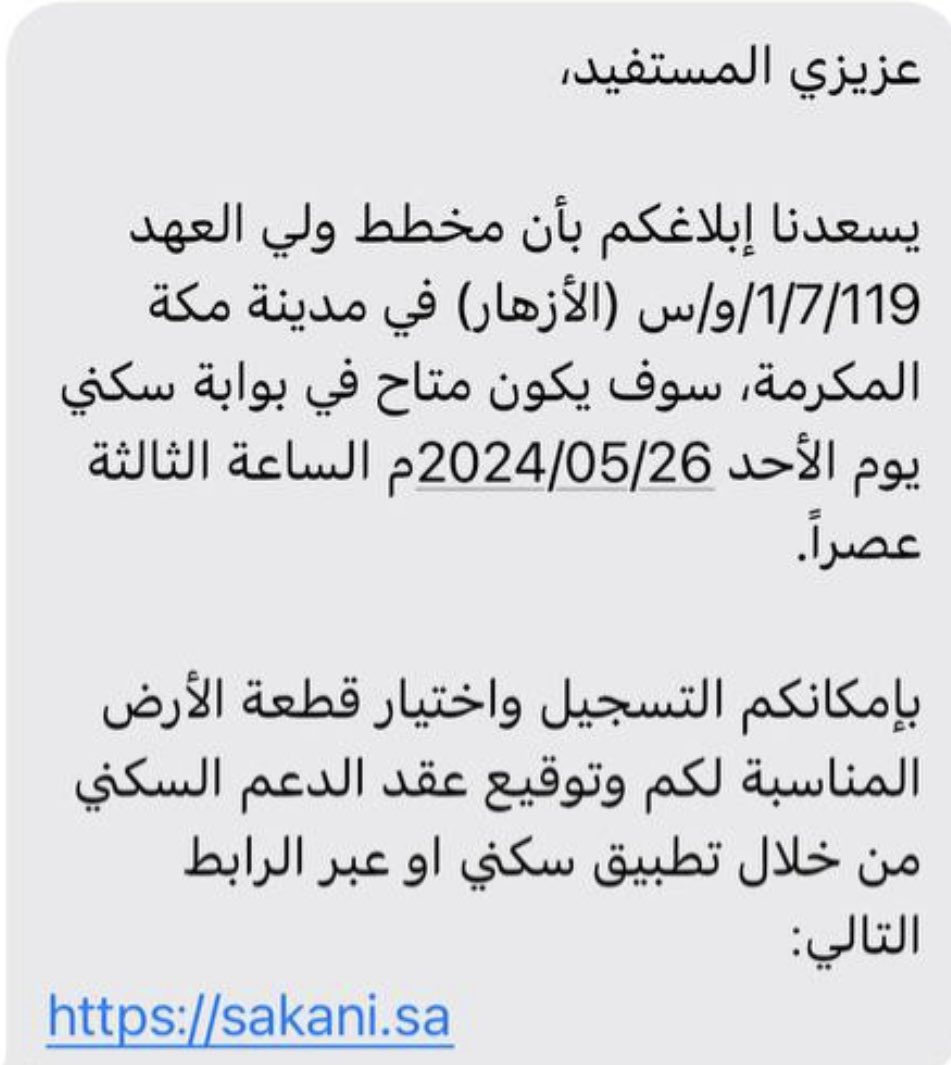 عزيزي المستفيد،

يسعدنا إبلاغكم بأن مخطط ولي العهد 1/7/119/و/س (الأزهار) في مدينة مكة المكرمة، سوف يكون متاح في بوابة سكني يوم الأحد 2024/05/26م الساعة الثالثة عصراً.

بإمكانكم التسجيل واختيار قطعة الأرض المناسبة لكم وتوقيع عقد الدعم السكني من خلال تطبيق سكني او عبر الرابط التالي:

https://sakani.sa